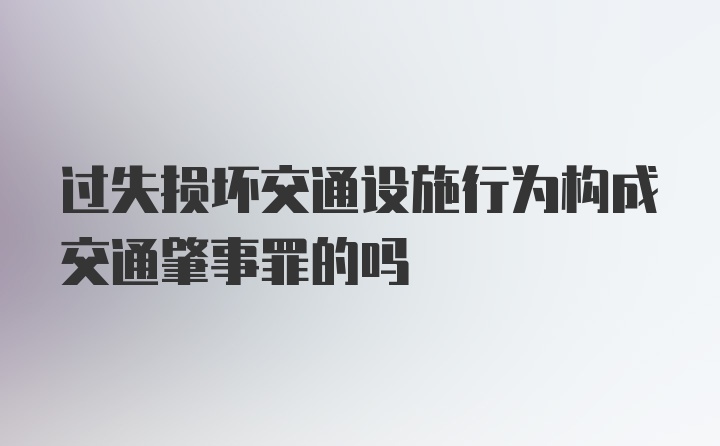 过失损坏交通设施行为构成交通肇事罪的吗